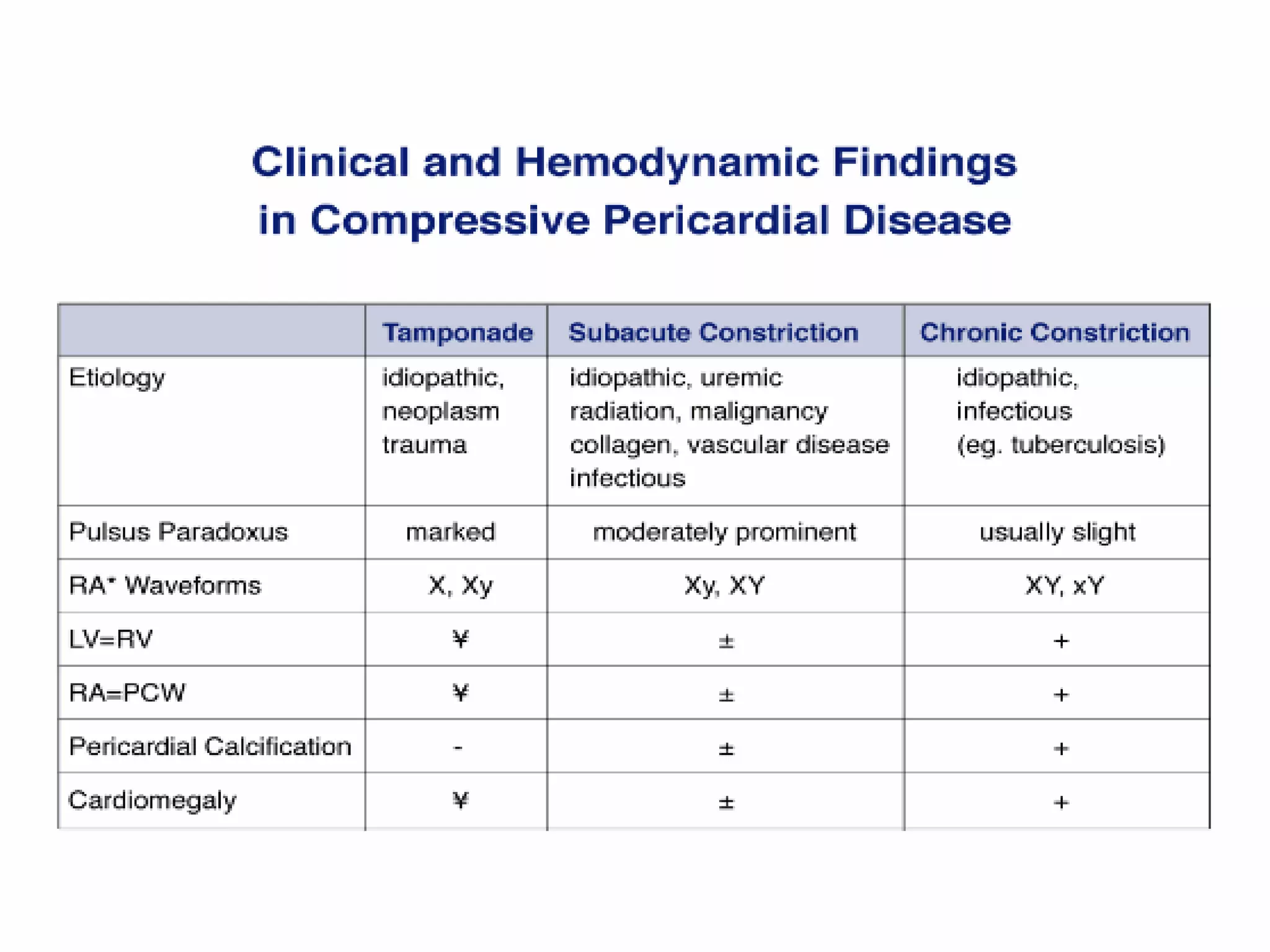 Clinical and Hemodynamic Findings in Compressive Pericardial Disease

| | Tamponade | Subacute Constriction | Chronic Constriction |
|---|---|---|---|
| Etiology | idiopathic, neoplasm trauma | idiopathic, uremic radiation, malignancy collagen, vascular disease infectious | idiopathic, infectious (eg. tuberculosis) |
| Pulsus Paradoxus | marked | moderately prominent | usually slight |
| RA* Waveforms | X, Xy | Xy, XY | XY, xY |
| LV=RV | ¥ | ± | + |
| RA=PCW | ¥ | ± | + |
| Pericardial Calcification | - | ± | + |
| Cardiomegaly | ¥ | ± | + |